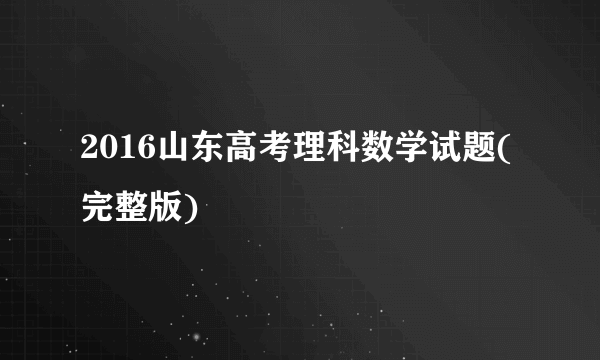 2016山东高考理科数学试题(完整版)